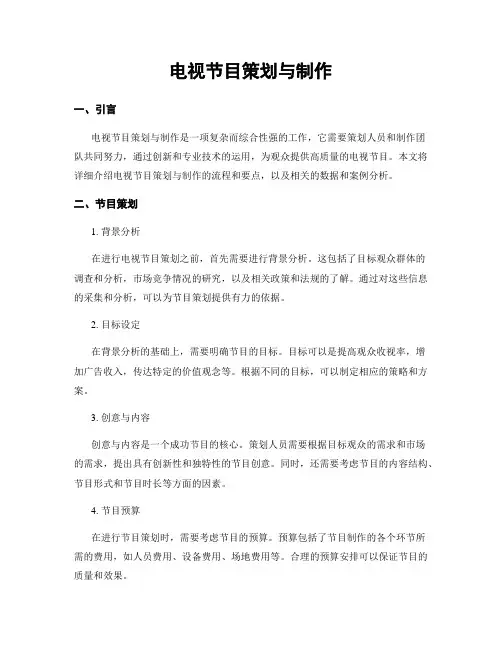 电视节目策划与制作

一、引言

电视节目策划与制作是一项复杂而综合性强的工作，它需要策划人员和制作团队共同努力，通过创新和专业技术的运用，为观众提供高质量的电视节目。本文将详细介绍电视节目策划与制作的流程和要点，以及相关的数据和案例分析。

二、节目策划

1. 背景分析

在进行电视节目策划之前，首先需要进行背景分析。这包括了目标观众群体的调查和分析，市场竞争情况的研究，以及相关政策和法规的了解。通过对这些信息的采集和分析，可以为节目策划提供有力的依据。

2. 目标设定

在背景分析的基础上，需要明确节目的目标。目标可以是提高观众收视率，增加广告收入，传达特定的价值观念等。根据不同的目标，可以制定相应的策略和方案。

3. 创意与内容

创意与内容是一个成功节目的核心。策划人员需要根据目标观众的需求和市场的需求，提出具有创新性和独特性的节目创意。同时，还需要考虑节目的内容结构、节目形式和节目时长等方面的因素。

4. 节目预算

在进行节目策划时，需要考虑节目的预算。预算包括了节目制作的各个环节所需的费用，如人员费用、设备费用、场地费用等。合理的预算安排可以保证节目的质量和效果。